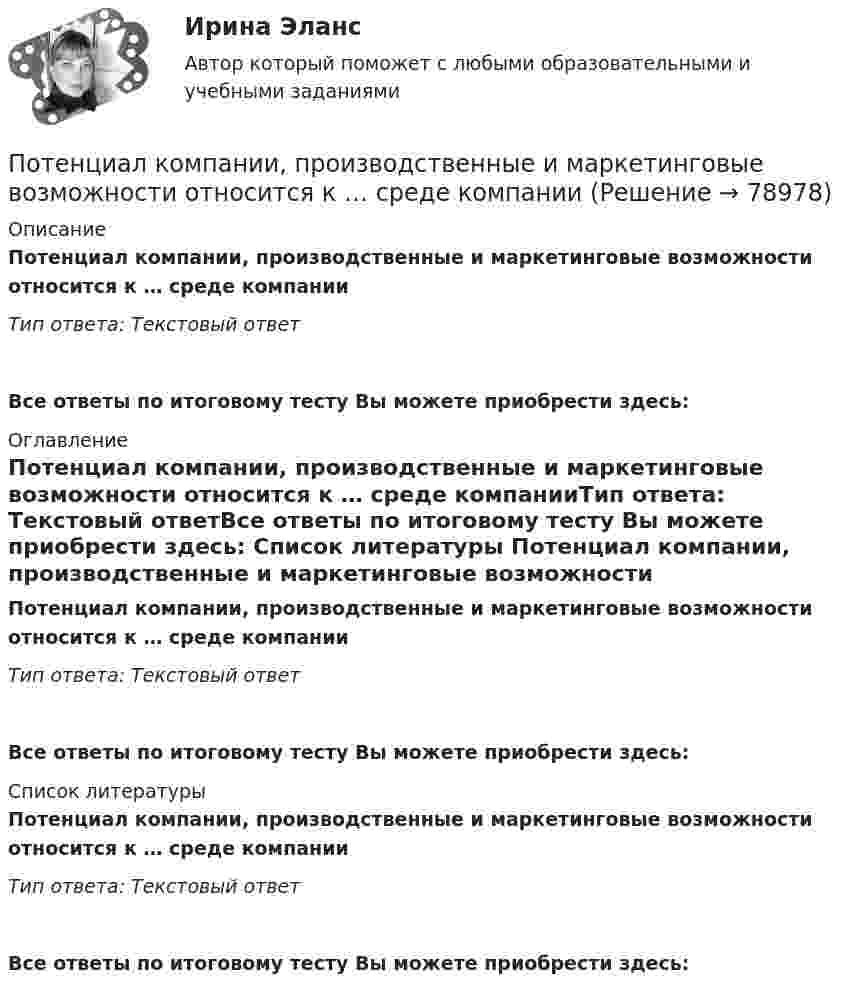 Ирина Эланс

Автор который поможет с любыми образовательными и учебными заданиями

Потенциал компании, производственные и маркетинговые возможности относится к … среде компании (Решение → 78978)

Описание

Потенциал компании, производственные и маркетинговые возможности относится к … среде компании

Тип ответа: Текстовый ответ

Все ответы по итоговому тесту Вы можете приобрести здесь:

Оглавление

Потенциал компании, производственные и маркетинговые возможности относится к … среде компанииТип ответа: Текстовый ответВсе ответы по итоговому тесту Вы можете приобрести здесь: Список литературы Потенциал компании, производственные и маркетинговые возможности

Потенциал компании, производственные и маркетинговые возможности относится к … среде компании

Тип ответа: Текстовый ответ

Все ответы по итоговому тесту Вы можете приобрести здесь:

Список литературы

Потенциал компании, производственные и маркетинговые возможности относится к … среде компании

Тип ответа: Текстовый ответ

Все ответы по итоговому тесту Вы можете приобрести здесь: